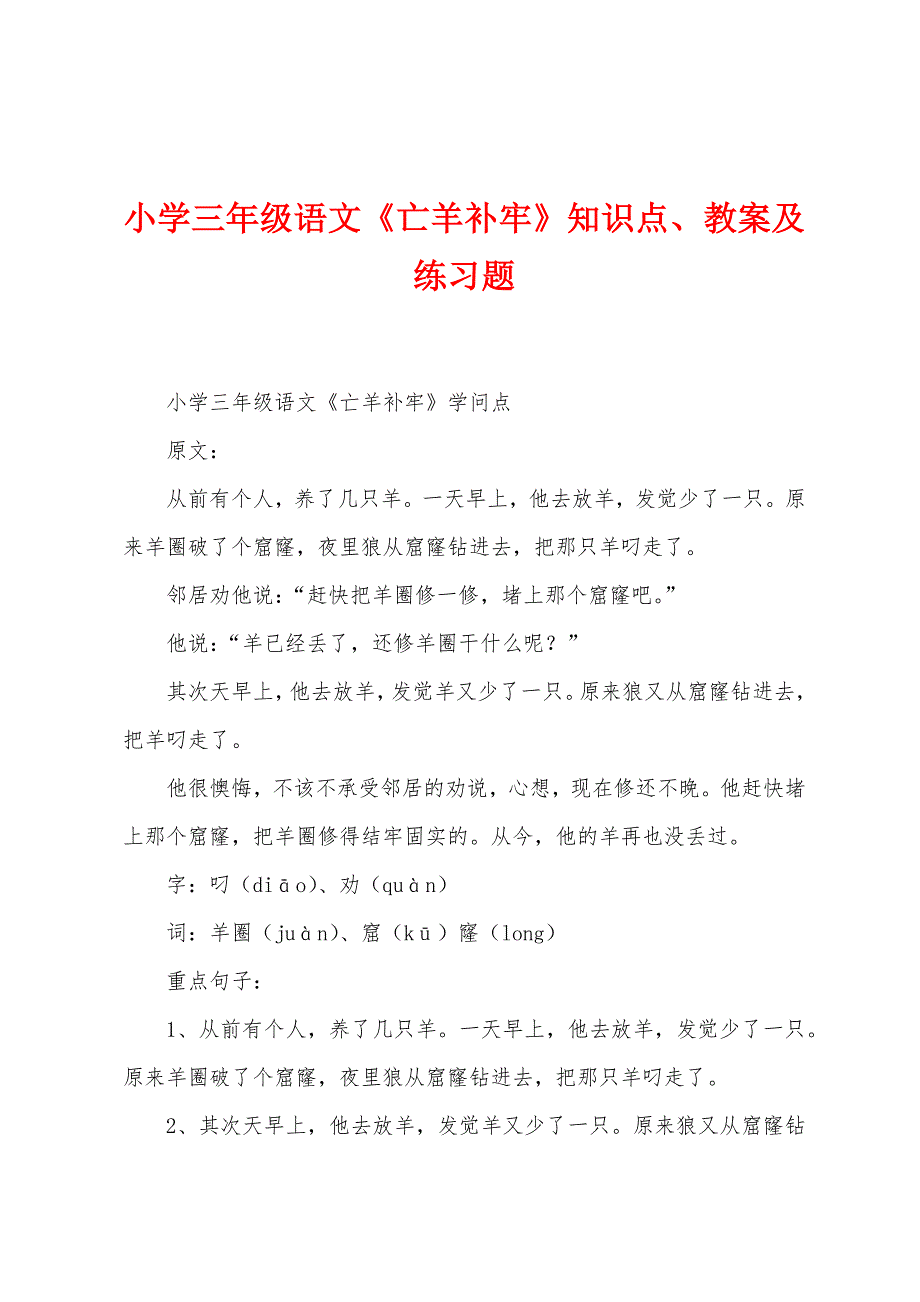 小学三年级语文《亡羊补牢》知识点、教案及练习题

小学三年级语文《亡羊补牢》学问点

原文：

从前有个人，养了几只羊。一天早上，他去放羊，发觉少了一只。原来羊圈破了个窟窿，夜里狼从窟窿钻进去，把那只羊叼走了。

邻居劝他说：“赶快把羊圈修一修，堵上那个窟窿吧。”

他说：“羊已经丢了，还修羊圈干什么呢？”

其次天早上，他去放羊，发觉羊又少了一只。原来狼又从窟窿钻进去，把羊叼走了。

他很懊悔，不该不承受邻居的劝说，心想，现在修还不晚。他赶快堵上那个窟窿，把羊圈修得结牢固实的。从今，他的羊再也没丢过。

字：叼（diāo）、劝（quàn）

词：羊圈（juàn）、窟（kū）窿（long）

重点句子：

1、从前有个人，养了几只羊。一天早上，他去放羊，发觉少了一只。原来羊圈破了个窟窿，夜里狼从窟窿钻进去，把那只羊叼走了。

2、其次天早上，他去放羊，发觉羊又少了一只。原来狼又从窟窿钻